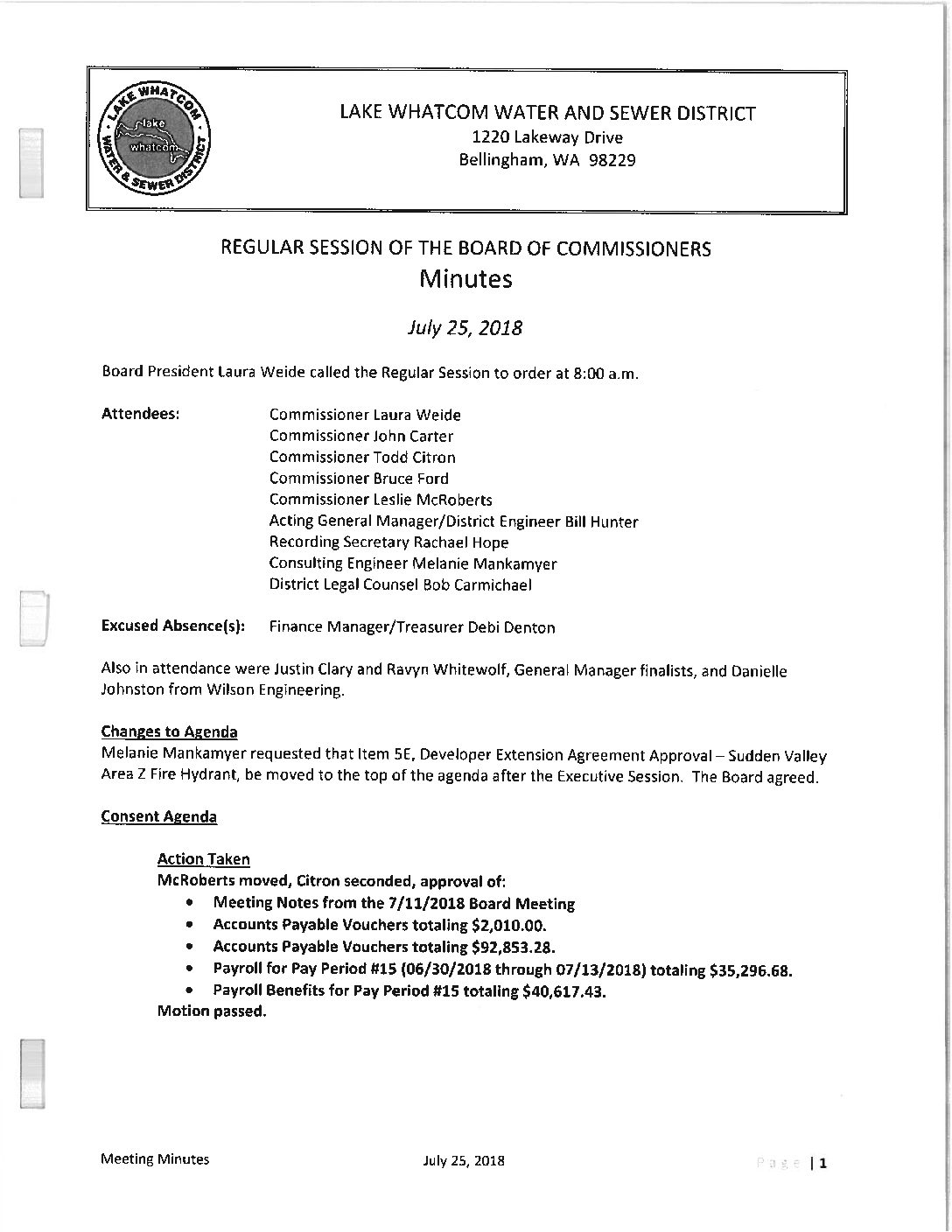 LAKE WHATCOM WATER & SEWER DISTRICT
lake whatcom

LAKE WHATCOM WATER AND SEWER DISTRICT
1220 Lakeway Drive
Bellingham, WA 98229

REGULAR SESSION OF THE BOARD OF COMMISSIONERS
Minutes

July 25, 2018

Board President Laura Weide called the Regular Session to order at 8:00 a.m.

Attendees: Commissioner Laura Weide
Commissioner John Carter
Commissioner Todd Citron
Commissioner Bruce Ford
Commissioner Leslie McRoberts
Acting General Manager/District Engineer Bill Hunter
Recording Secretary Rachael Hope
Consulting Engineer Melanie Mankamyer
District Legal Counsel Bob Carmichael

Excused Absence(s): Finance Manager/Treasurer Debi Denton

Also in attendance were Justin Clary and Ravyn Whitewolf, General Manager finalists, and Danielle Johnston from Wilson Engineering.

Changes to Agenda
Melanie Mankamyer requested that Item 5E, Developer Extension Agreement Approval – Sudden Valley Area Z Fire Hydrant, be moved to the top of the agenda after the Executive Session. The Board agreed.

Consent Agenda

Action Taken
McRoberts moved, Citron seconded, approval of:
• Meeting Notes from the 7/11/2018 Board Meeting
• Accounts Payable Vouchers totaling $2,010.00.
• Accounts Payable Vouchers totaling $92,853.28.
• Payroll for Pay Period #15 (06/30/2018 through 07/13/2018) totaling $35,296.68.
• Payroll Benefits for Pay Period #15 totaling $40,617.43.
Motion passed.

Meeting Minutes July 25, 2018 Page | 1